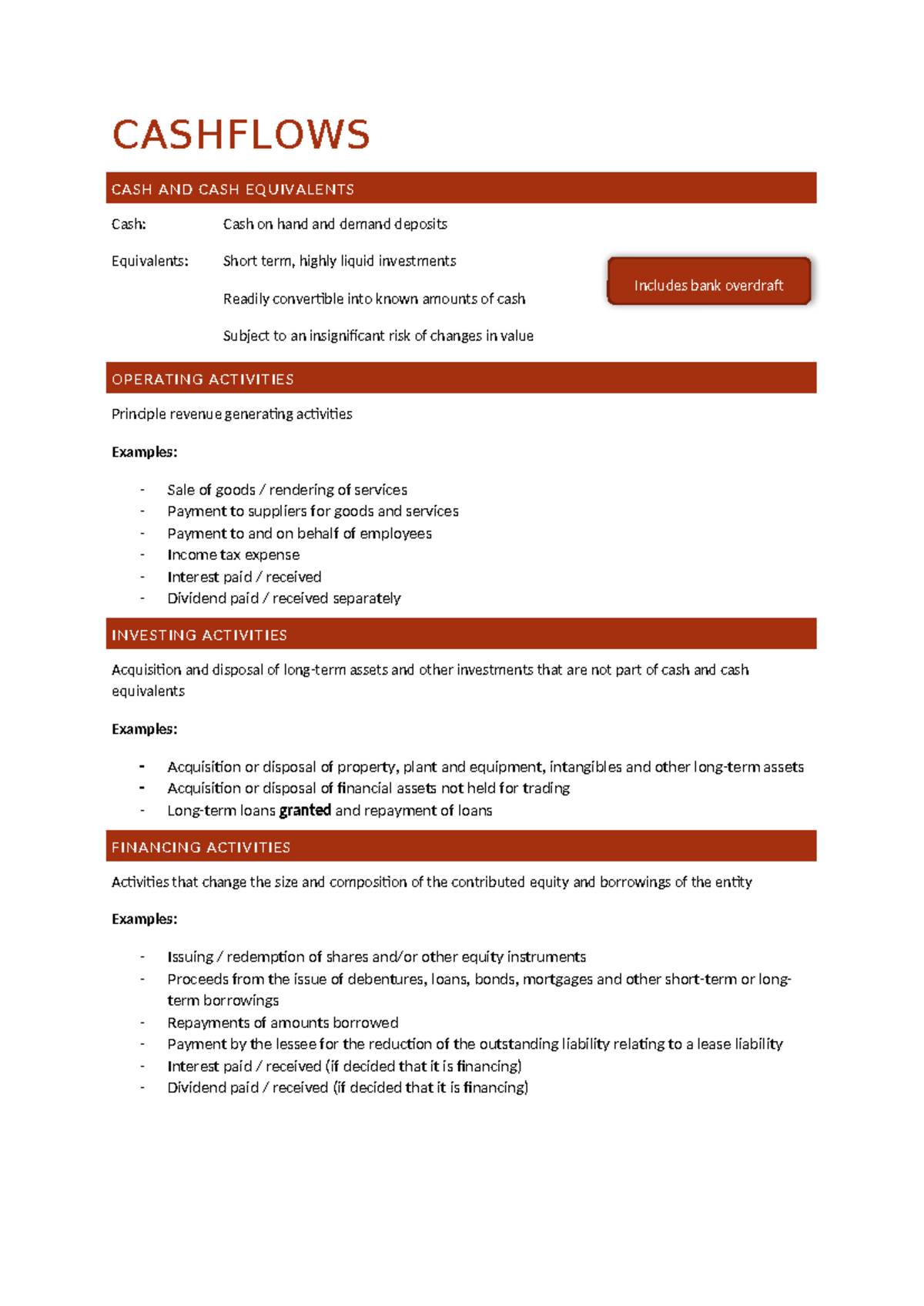 CASHFLOWS

CASH AND CASH EQUIVALENTS

Cash: Cash on hand and demand deposits

Equivalents: Short term, highly liquid investments

Readily convertible into known amounts of cash

Subject to an insignificant risk of changes in value

Includes bank overdraft

OPERATING ACTIVITIES

Principle revenue generating activities

Examples:

- Sale of goods / rendering of services
- Payment to suppliers for goods and services
- Payment to and on behalf of employees
- Income tax expense
- Interest paid / received
- Dividend paid / received separately

INVESTING ACTIVITIES

Acquisition and disposal of long-term assets and other investments that are not part of cash and cash equivalents

Examples:

- Acquisition or disposal of property, plant and equipment, intangibles and other long-term assets
- Acquisition or disposal of financial assets not held for trading
- Long-term loans granted and repayment of loans

FINANCING ACTIVITIES

Activities that change the size and composition of the contributed equity and borrowings of the entity

Examples:

- Issuing / redemption of shares and/or other equity instruments
- Proceeds from the issue of debentures, loans, bonds, mortgages and other short-term or long-term borrowings
- Repayments of amounts borrowed
- Payment by the lessee for the reduction of the outstanding liability relating to a lease liability
- Interest paid / received (if decided that it is financing)
- Dividend paid / received (if decided that it is financing)